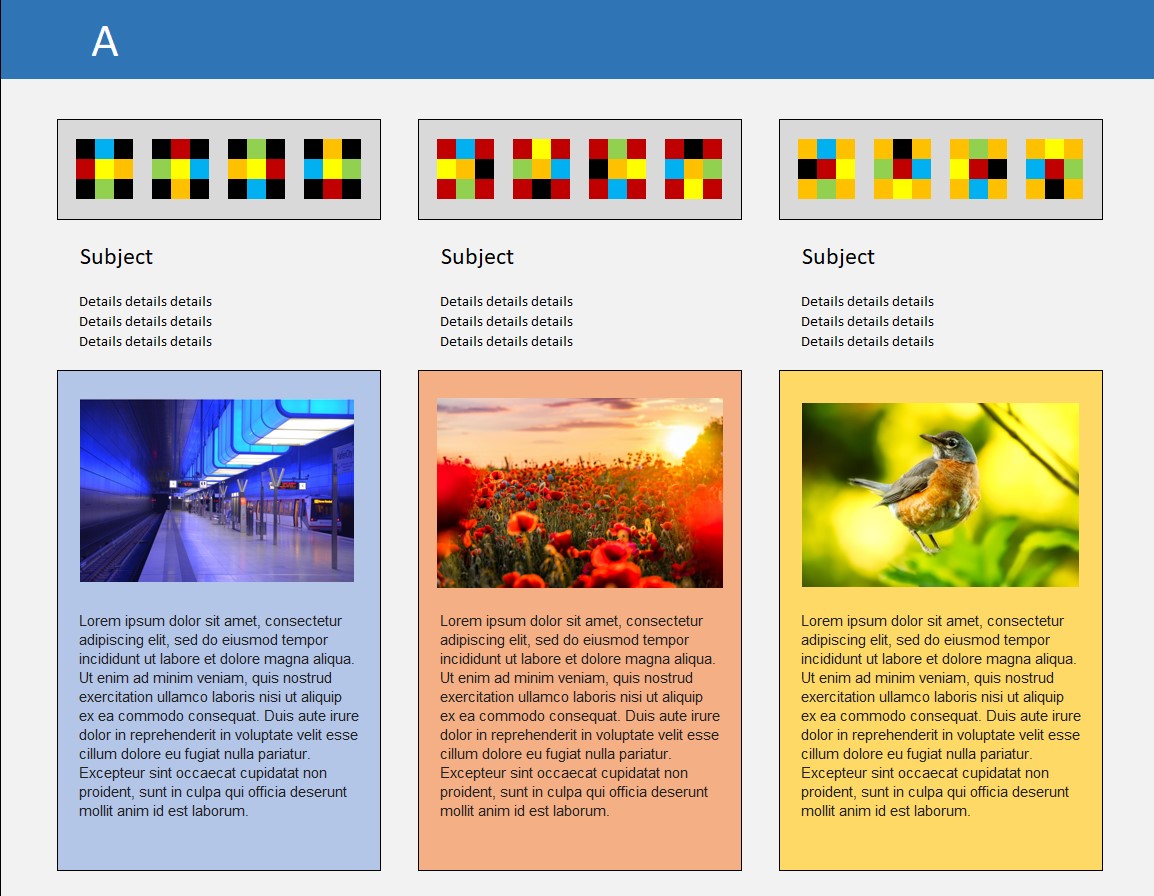 A

Subject

Details details details
Details details details
Details details details

Lorem ipsum dolor sit amet, consectetur adipiscing elit, sed do eiusmod tempor incididunt ut labore et dolore magna aliqua. Ut enim ad minim veniam, quis nostrud exercitation ullamco laboris nisi ut aliquip ex ea commodo consequat. Duis aute irure dolor in reprehenderit in voluptate velit esse cillum dolore eu fugiat nulla pariatur. Excepteur sint occaecat cupidatat non proident, sunt in culpa qui officia deserunt mollit anim id est laborum.

Subject

Details details details
Details details details
Details details details

Lorem ipsum dolor sit amet, consectetur adipiscing elit, sed do eiusmod tempor incididunt ut labore et dolore magna aliqua. Ut enim ad minim veniam, quis nostrud exercitation ullamco laboris nisi ut aliquip ex ea commodo consequat. Duis aute irure dolor in reprehenderit in voluptate velit esse cillum dolore eu fugiat nulla pariatur. Excepteur sint occaecat cupidatat non proident, sunt in culpa qui officia deserunt mollit anim id est laborum.

Subject

Details details details
Details details details
Details details details

Lorem ipsum dolor sit amet, consectetur adipiscing elit, sed do eiusmod tempor incididunt ut labore et dolore magna aliqua. Ut enim ad minim veniam, quis nostrud exercitation ullamco laboris nisi ut aliquip ex ea commodo consequat. Duis aute irure dolor in reprehenderit in voluptate velit esse cillum dolore eu fugiat nulla pariatur. Excepteur sint occaecat cupidatat non proident, sunt in culpa qui officia deserunt mollit anim id est laborum.